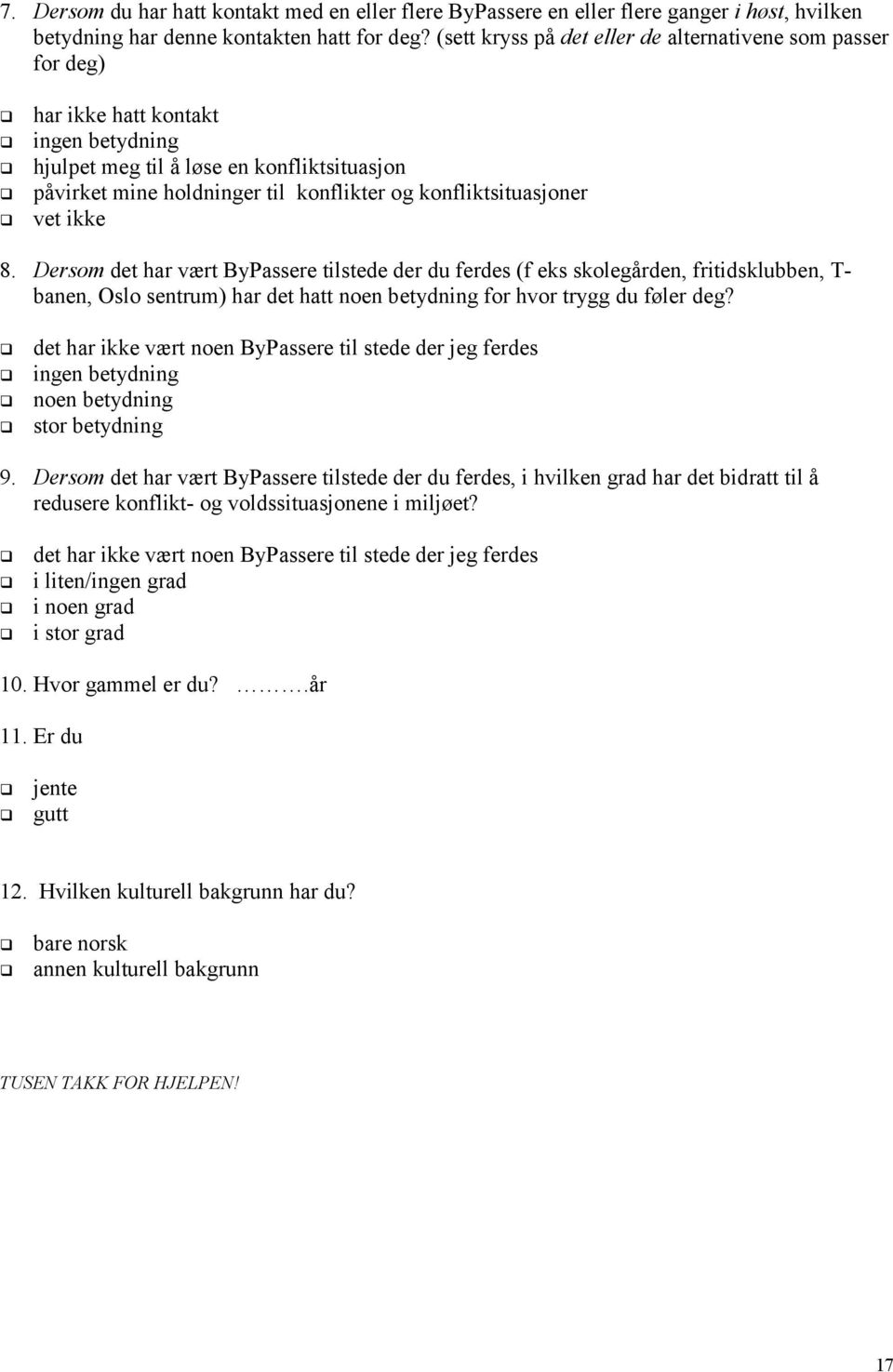 7. Dersom du har hatt kontakt med en eller flere ByPassere en eller flere ganger i høst, hvilken betydning har denne kontakten hatt for deg? (sett kryss på det eller de alternativene som passer for deg)

❑ har ikke hatt kontakt
❑ ingen betydning
❑ hjulpet meg til å løse en konfliktsituasjon
❑ påvirket mine holdninger til konflikter og konfliktsituasjoner
❑ vet ikke

8. Dersom det har vært ByPassere tilstede der du ferdes (f eks skolegården, fritidsklubben, T-banen, Oslo sentrum) har det hatt noen betydning for hvor trygg du føler deg?

❑ det har ikke vært noen ByPassere til stede der jeg ferdes
❑ ingen betydning
❑ noen betydning
❑ stor betydning

9. Dersom det har vært ByPassere tilstede der du ferdes, i hvilken grad har det bidratt til å redusere konflikt- og voldssituasjonene i miljøet?

❑ det har ikke vært noen ByPassere til stede der jeg ferdes
❑ i liten/ingen grad
❑ i noen grad
❑ i stor grad

10. Hvor gammel er du? ……….år

11. Er du

❑ jente
❑ gutt

12. Hvilken kulturell bakgrunn har du?

❑ bare norsk
❑ annen kulturell bakgrunn

TUSEN TAKK FOR HJELPEN!

17